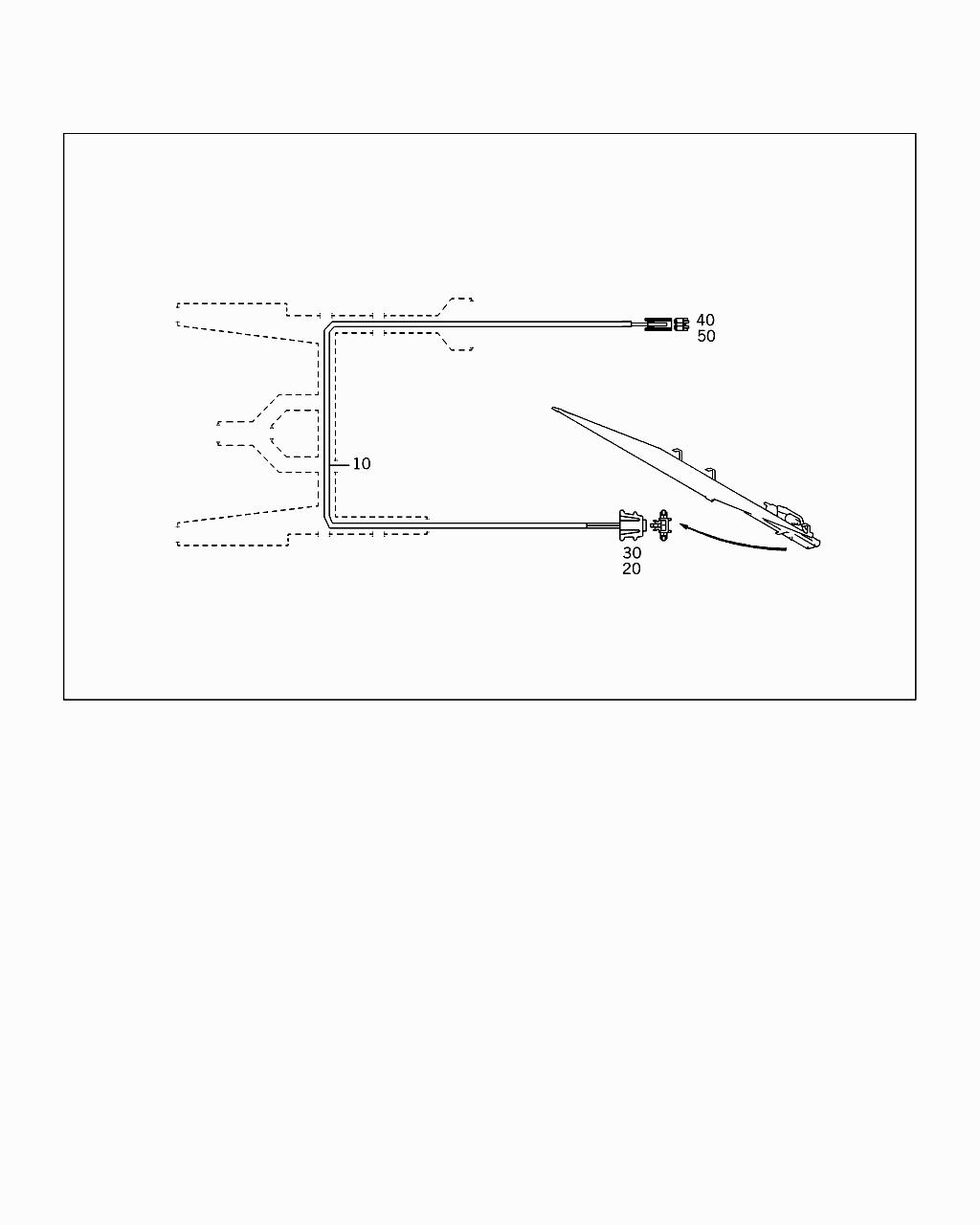 40
50
10
30
20